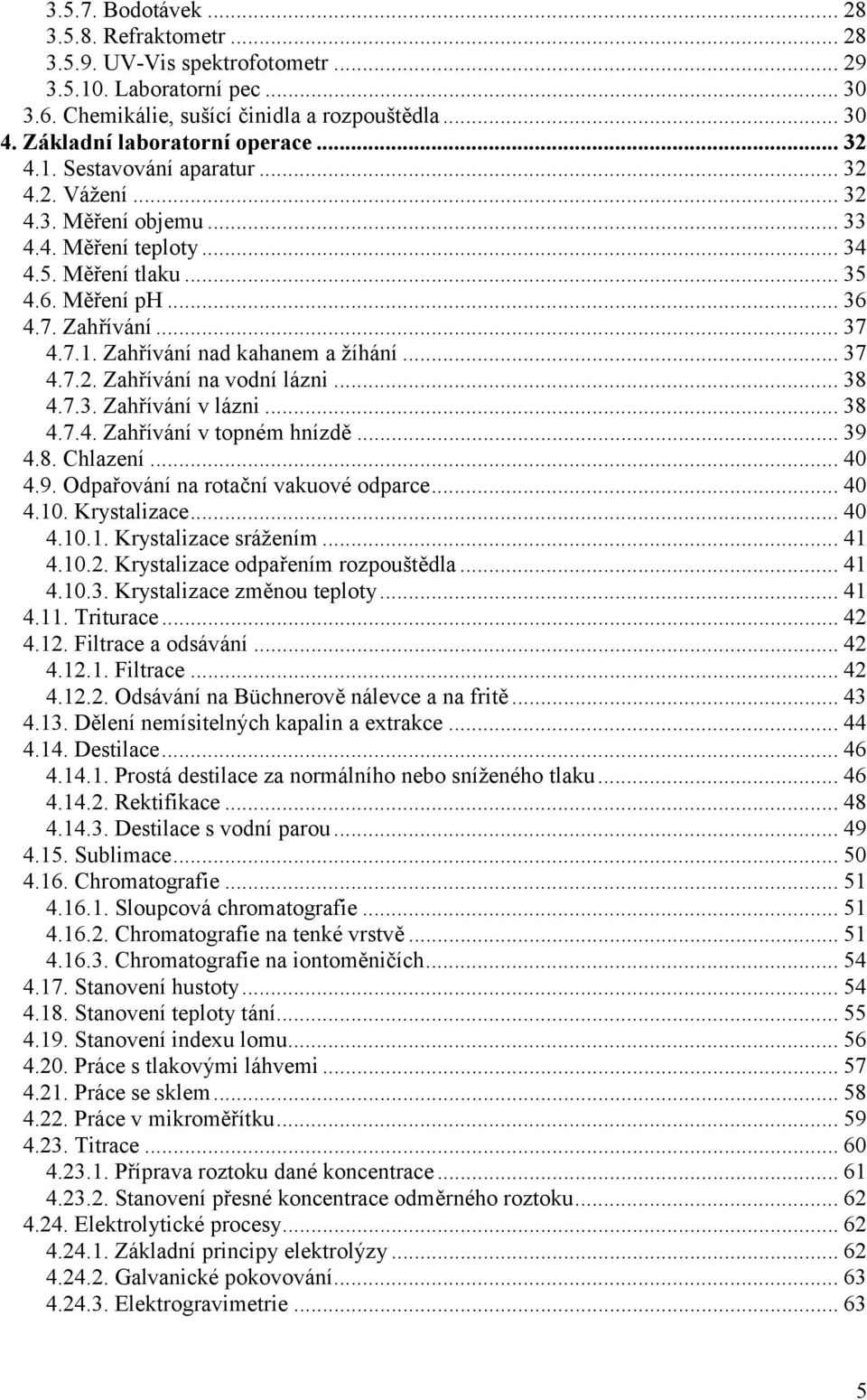 3.5.7. Bodotávek ... 28
3.5.8. Refraktometr ... 28
3.5.9. UV-Vis spektrofotometr ... 29
3.5.10. Laboratorní pec ... 30
3.6. Chemikálie, sušící činidla a rozpouštědla ... 30
4. Základní laboratorní operace ... 32
4.1. Sestavování aparatur ... 32
4.2. Vážení ... 32
4.3. Měření objemu ... 33
4.4. Měření teploty ... 34
4.5. Měření tlaku ... 35
4.6. Měření pH ... 36
4.7. Zahřívání ... 37
4.7.1. Zahřívání nad kahanem a žíhání ... 37
4.7.2. Zahřívání na vodní lázni ... 38
4.7.3. Zahřívání v lázni ... 38
4.7.4. Zahřívání v topném hnízdě ... 39
4.8. Chlazení ... 40
4.9. Odpařování na rotační vakuové odparce ... 40
4.10. Krystalizace ... 40
4.10.1. Krystalizace srážením ... 41
4.10.2. Krystalizace odpařením rozpouštědla ... 41
4.10.3. Krystalizace změnou teploty ... 41
4.11. Triturace ... 42
4.12. Filtrace a odsávání ... 42
4.12.1. Filtrace ... 42
4.12.2. Odsávání na Büchnerově nálevce a na fritě ... 43
4.13. Dělení nemísitelných kapalin a extrakce ... 44
4.14. Destilace ... 46
4.14.1. Prostá destilace za normálního nebo sníženého tlaku ... 46
4.14.2. Rektifikace ... 48
4.14.3. Destilace s vodní parou ... 49
4.15. Sublimace ... 50
4.16. Chromatografie ... 51
4.16.1. Sloupcová chromatografie ... 51
4.16.2. Chromatografie na tenké vrstvě ... 51
4.16.3. Chromatografie na iontoměničích ... 54
4.17. Stanovení hustoty ... 54
4.18. Stanovení teploty tání ... 55
4.19. Stanovení indexu lomu ... 56
4.20. Práce s tlakovými láhvemi ... 57
4.21. Práce se sklem ... 58
4.22. Práce v mikroměřítku ... 59
4.23. Titrace ... 60
4.23.1. Příprava roztoku dané koncentrace ... 61
4.23.2. Stanovení přesné koncentrace odměrného roztoku ... 62
4.24. Elektrolytické procesy ... 62
4.24.1. Základní principy elektrolýzy ... 62
4.24.2. Galvanické pokovování ... 63
4.24.3. Elektrogravimetrie ... 63

5